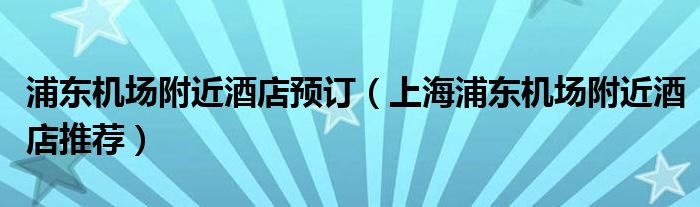 浦东机场附近酒店预订（上海浦东机场附近酒店推荐）